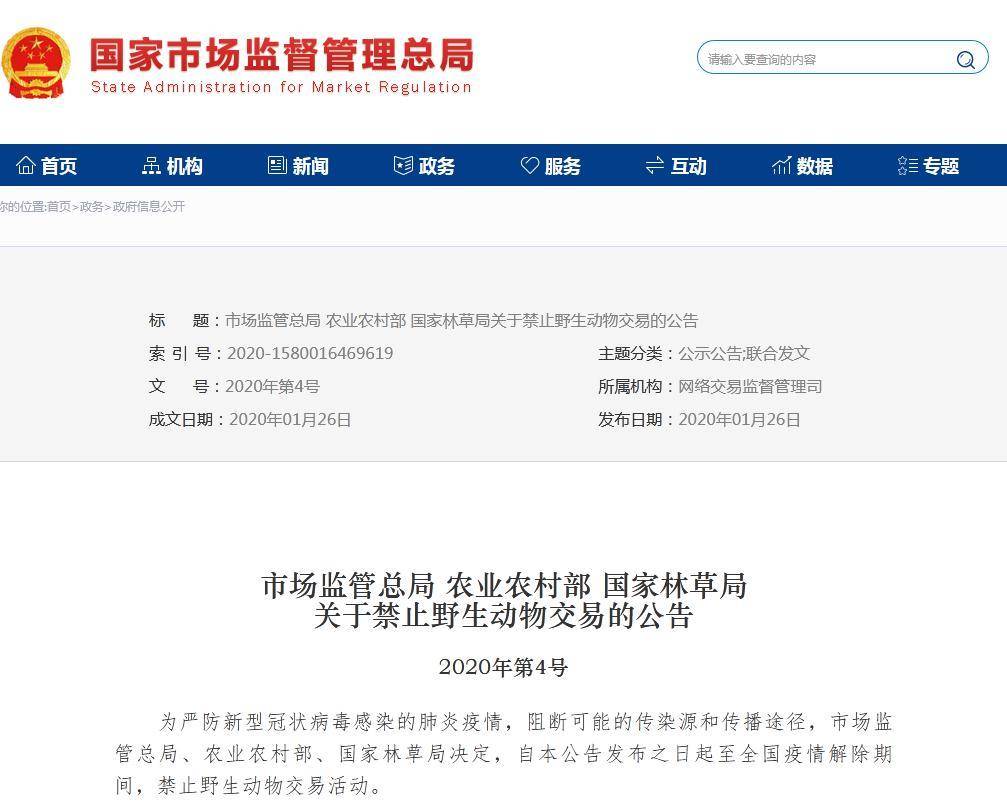 国家市场监督管理总局
State Administration for Market Regulation

请输入要查询的内容

首页 机构 新闻 政务 服务 互动 数据 专题

你的位置:首页>政务>政府信息公开

标　　题：市场监管总局 农业农村部 国家林草局关于禁止野生动物交易的公告
索 引 号：2020-1580016469619
主题分类：公示公告;联合发文
文　　号：2020年第4号
所属机构：网络交易监督管理司
成文日期：2020年01月26日
发布日期：2020年01月26日

市场监管总局 农业农村部 国家林草局
关于禁止野生动物交易的公告

2020年第4号

为严防新型冠状病毒感染的肺炎疫情，阻断可能的传染源和传播途径，市场监管总局、农业农村部、国家林草局决定，自本公告发布之日起至全国疫情解除期间，禁止野生动物交易活动。